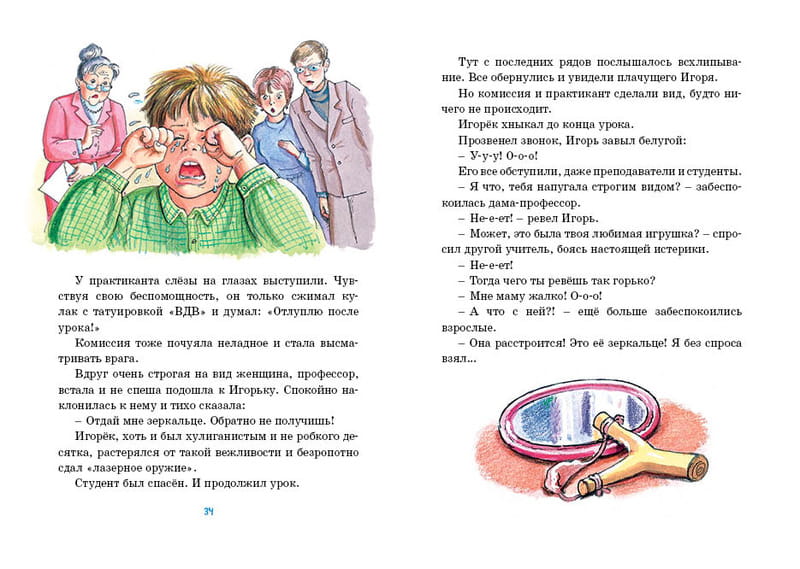 У практиканта слёзы на глазах выступили. Чувствуя свою беспомощность, он только сжимал кулак с татуировкой «ВДВ» и думал: «Отлуплю после урока!»

Комиссия тоже почуяла неладное и стала высматривать врага.

Вдруг очень строгая на вид женщина, профессор, встала и не спеша подошла к Игорьку. Спокойно наклонилась к нему и тихо сказала:

– Отдай мне зеркальце. Обратно не получишь!

Игорёк, хоть и был хулиганистым и не робкого десятка, растерялся от такой вежливости и безропотно сдал «лазерное оружие».

Студент был спасён. И продолжил урок.

34

Тут с последних рядов послышалось всхлипывание. Все обернулись и увидели плачущего Игоря.

Но комиссия и практикант сделали вид, будто ничего не происходит.

Игорёк хныкал до конца урока.

Прозвенел звонок, Игорь завыл белугой:

– У-у-у! О-о-о!

Его все обступили, даже преподаватели и студенты.

– Я что, тебя напугала строгим видом? – забеспокоилась дама-профессор.

– Не-е-ет! – ревел Игорь.

– Может, это была твоя любимая игрушка? – спросил другой учитель, боясь настоящей истерики.

– Не-е-ет!

– Тогда чего ты ревёшь так горько?

– Мне маму жалко! О-о-о!

– А что с ней?! – ещё больше забеспокоились взрослые.

– Она расстроится! Это её зеркальце! Я без спроса взял...